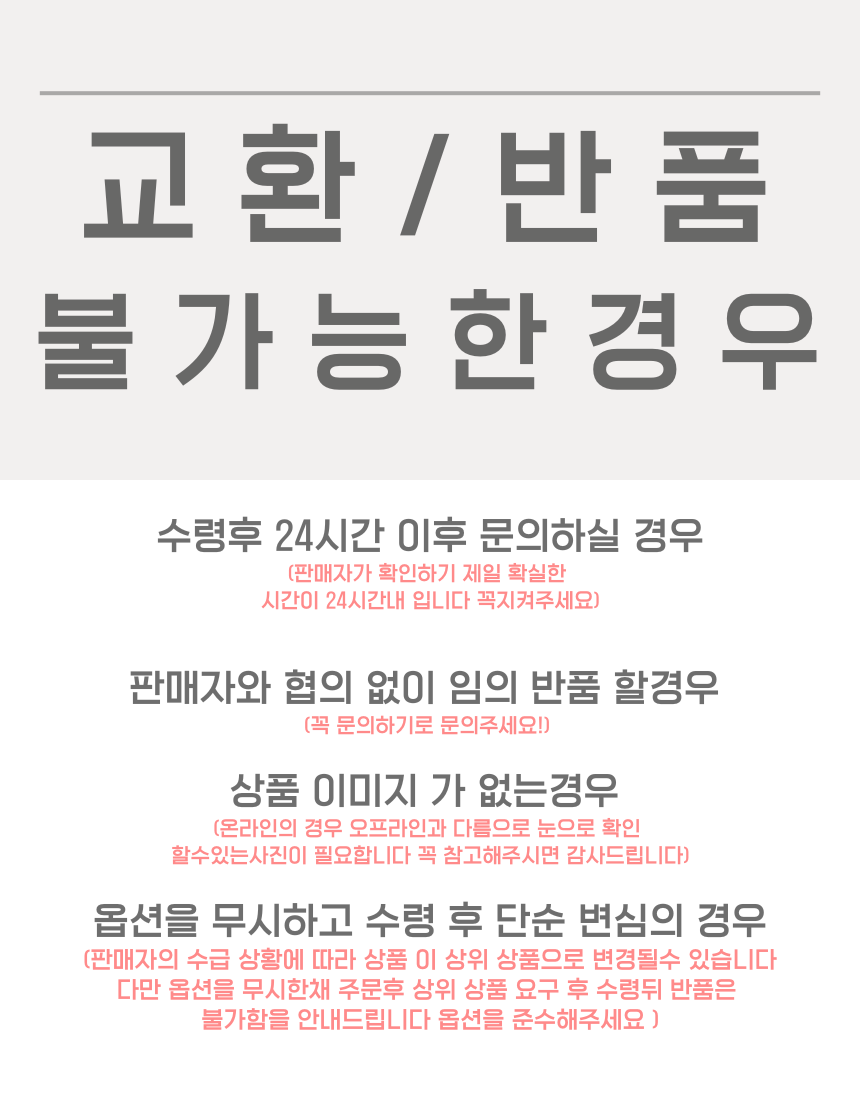 교환 / 반품
불가능한경우

수령후 24시간 이후 문의하실 경우

(판매자가 확인하기 제일 확실한 시간이 24시간내 입니다 꼭지켜주세요)

판매자와 협의 없이 임의 반품 할경우

(꼭 문의하기로 문의주세요!)

상품 이미지 가 없는경우

(온라인의 경우 오프라인과 다름으로 눈으로 확인 할수있는사진이 필요합니다 꼭 참고해주시면 감사드립니다)

옵션을 무시하고 수령 후 단순 변심의 경우

(판매자의 수급 상황에 따라 상품 이 상위 상품으로 변경될수 있습니다 다만 옵션을 무시한채 주문후 상위 상품 요구 후 수령뒤 반품은 불가함을 안내드립니다 옵션을 준수해주세요 )